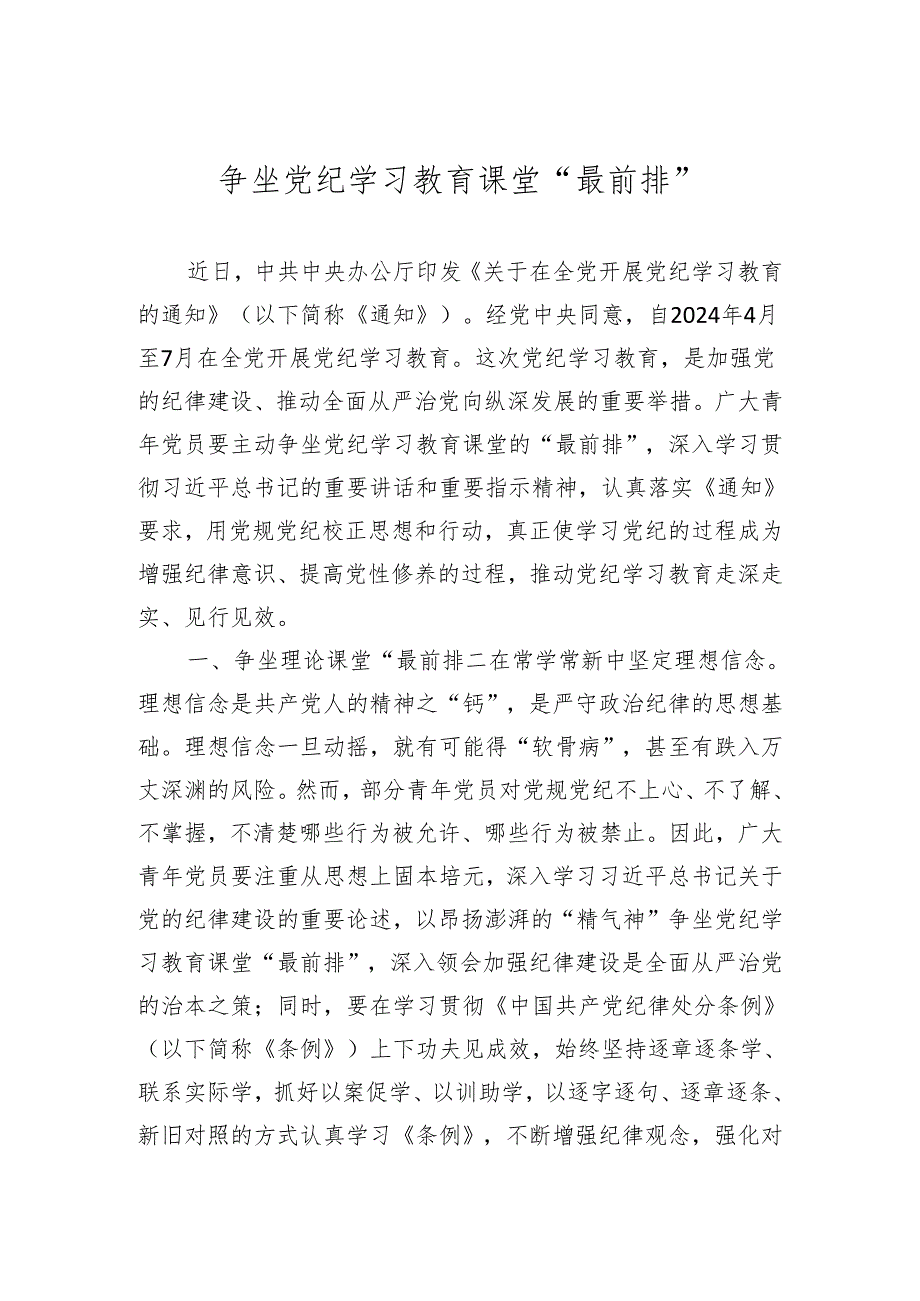 争坐党纪学习教育课堂“最前排”

近日，中共中央办公厅印发《关于在全党开展党纪学习教育的通知》（以下简称《通知》）。经党中央同意，自2024年4月至7月在全党开展党纪学习教育。这次党纪学习教育，是加强党的纪律建设、推动全面从严治党向纵深发展的重要举措。广大青年党员要主动争坐党纪学习教育课堂的“最前排”，深入学习贯彻习近平总书记的重要讲话和重要指示精神，认真落实《通知》要求，用党规党纪校正思想和行动，真正使学习党纪的过程成为增强纪律意识、提高党性修养的过程，推动党纪学习教育走深走实、见行见效。

一、争坐理论课堂“最前排二在常学常新中坚定理想信念。理想信念是共产党人的精神之“钙”，是严守政治纪律的思想基础。理想信念一旦动摇，就有可能得“软骨病”，甚至有跌入万丈深渊的风险。然而，部分青年党员对党规党纪不上心、不了解、不掌握，不清楚哪些行为被允许、哪些行为被禁止。因此，广大青年党员要注重从思想上固本培元，深入学习习近平总书记关于党的纪律建设的重要论述，以昂扬澎湃的“精气神”争坐党纪学习教育课堂“最前排”，深入领会加强纪律建设是全面从严治党的治本之策；同时，要在学习贯彻《中国共产党纪律处分条例》（以下简称《条例》）上下功夫见成效，始终坚持逐章逐条学、联系实际学，抓好以案促学、以训助学，以逐字逐句、逐章逐条、新旧对照的方式认真学习《条例》，不断增强纪律观念，强化对